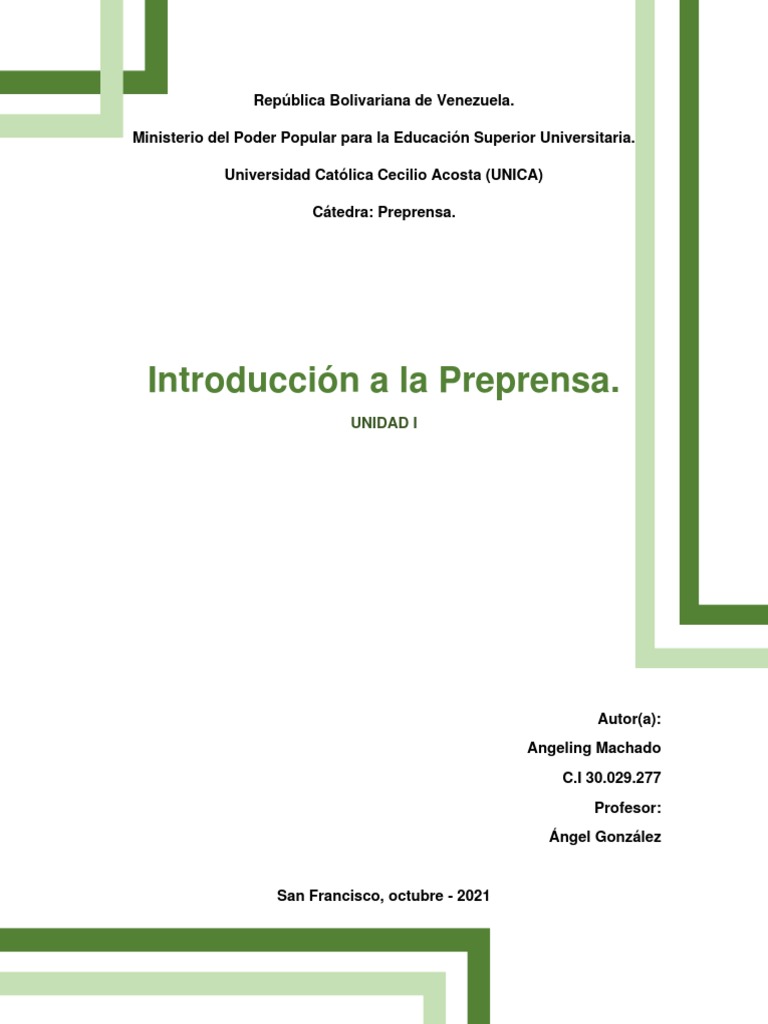 República Bolivariana de Venezuela.

Ministerio del Poder Popular para la Educación Superior Universitaria.

Universidad Católica Cecilio Acosta (UNICA)

Cátedra: Preprensa.

Introducción a la Preprensa.

UNIDAD I

Autor(a):

Angeling Machado

C.I 30.029.277

Profesor:

Ángel González

San Francisco, octubre - 2021